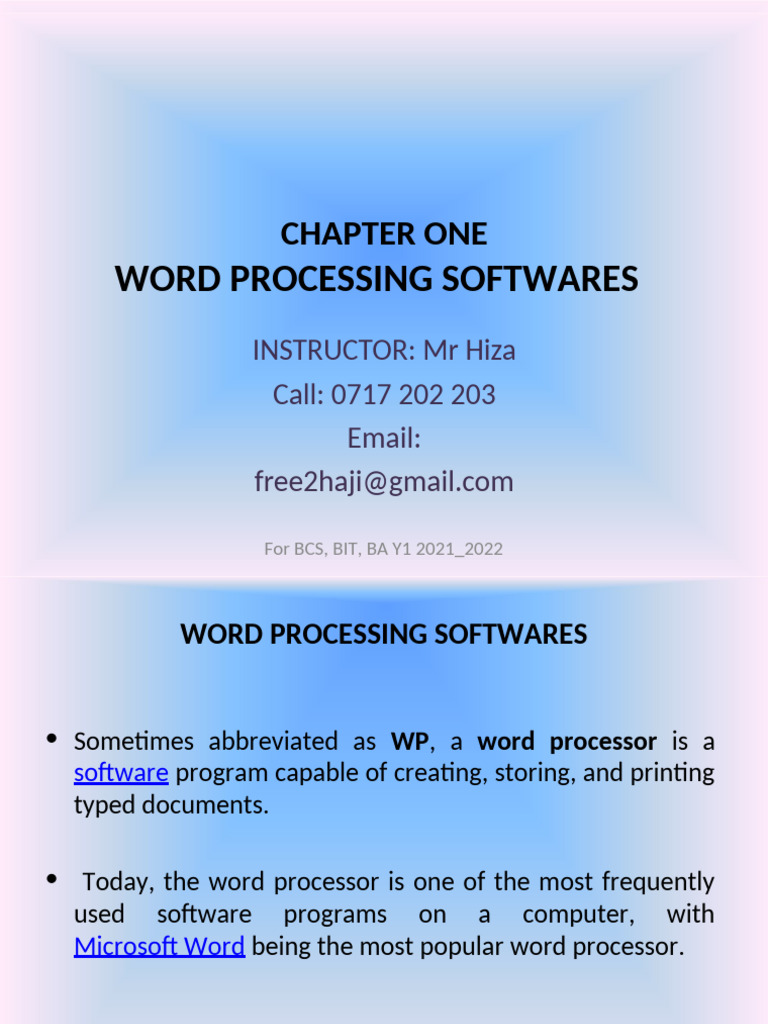 CHAPTER ONE
WORD PROCESSING SOFTWARES

INSTRUCTOR: Mr Hiza
Call: 0717 202 203
Email:
free2haji@gmail.com

For BCS, BIT, BA Y1 2021_2022

WORD PROCESSING SOFTWARES

• Sometimes abbreviated as WP, a word processor is a software program capable of creating, storing, and printing typed documents.

• Today, the word processor is one of the most frequently used software programs on a computer, with Microsoft Word being the most popular word processor.